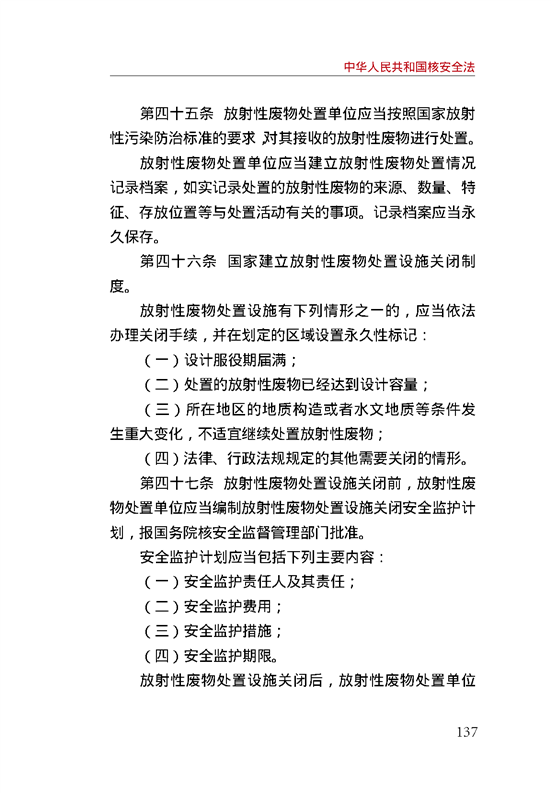 中华人民共和国核安全法

第四十五条 放射性废物处置单位应当按照国家放射性污染防治标准的要求，对其接收的放射性废物进行处置。

放射性废物处置单位应当建立放射性废物处置情况记录档案，如实记录处置的放射性废物的来源、数量、特征、存放位置等与处置活动有关的事项。记录档案应当永久保存。

第四十六条 国家建立放射性废物处置设施关闭制度。

放射性废物处置设施有下列情形之一的，应当依法办理关闭手续，并在划定的区域设置永久性标记：

（一）设计服役期届满；

（二）处置的放射性废物已经达到设计容量；

（三）所在地区的地质构造或者水文地质等条件发生重大变化，不适宜继续处置放射性废物；

（四）法律、行政法规规定的其他需要关闭的情形。

第四十七条 放射性废物处置设施关闭前，放射性废物处置单位应当编制放射性废物处置设施关闭安全监护计划，报国务院核安全监督管理部门批准。

安全监护计划应当包括下列主要内容：

（一）安全监护责任人及其责任；

（二）安全监护费用；

（三）安全监护措施；

（四）安全监护期限。

放射性废物处置设施关闭后，放射性废物处置单位

137